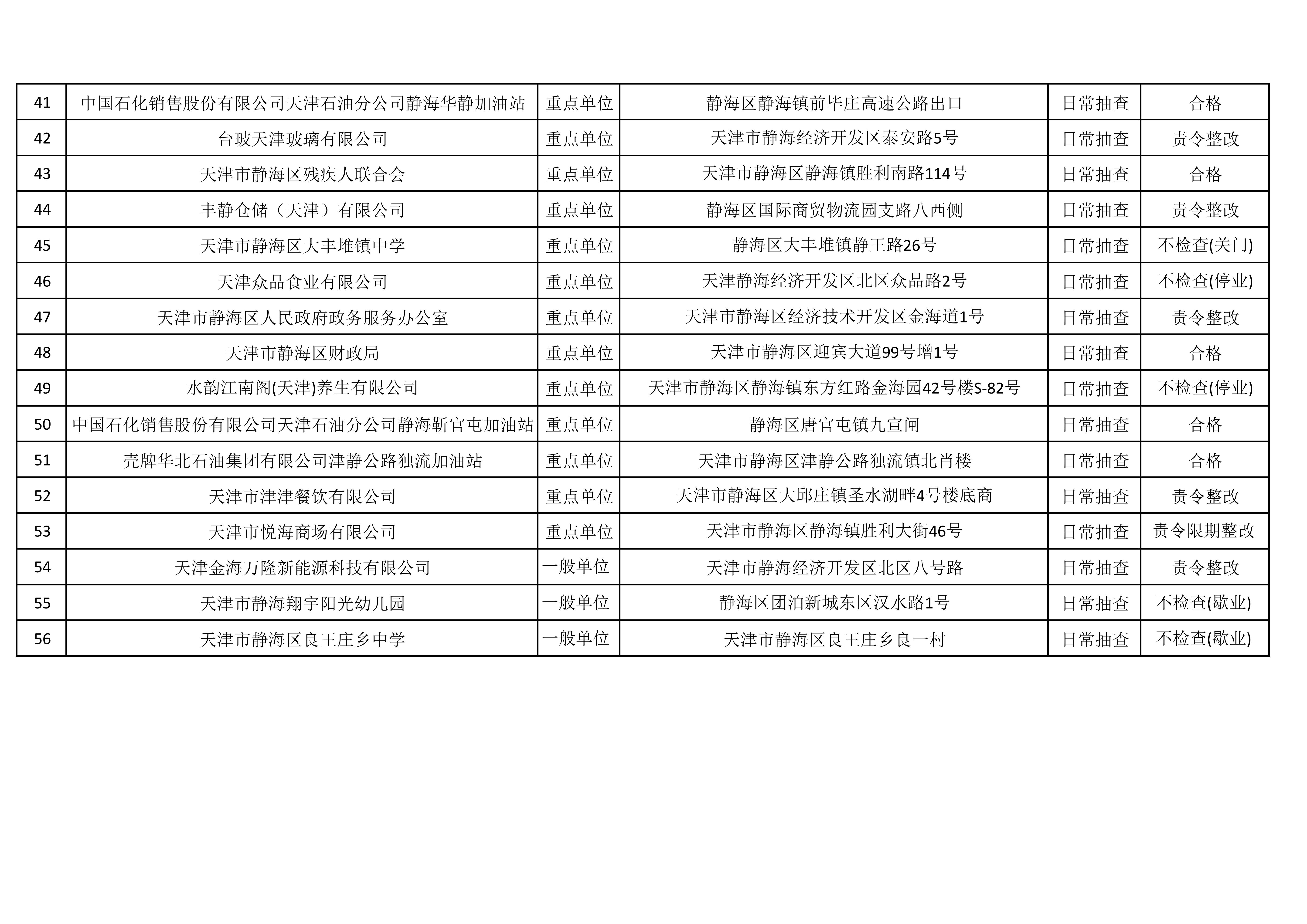 | 41 | 中国石化销售股份有限公司天津石油分公司静海华静加油站 | 重点单位 | 静海区静海镇前毕庄高速公路出口 | 日常抽查 | 合格 |
|---|---|---|---|---|---|
| 42 | 台玻天津玻璃有限公司 | 重点单位 | 天津市静海经济开发区泰安路5号 | 日常抽查 | 责令整改 |
| 43 | 天津市静海区残疾人联合会 | 重点单位 | 天津市静海区静海镇胜利南路114号 | 日常抽查 | 合格 |
| 44 | 丰静仓储（天津）有限公司 | 重点单位 | 静海区国际商贸物流园支路八西侧 | 日常抽查 | 责令整改 |
| 45 | 天津市静海区大丰堆镇中学 | 重点单位 | 静海区大丰堆镇静王路26号 | 日常抽查 | 不检查(关门) |
| 46 | 天津众品食业有限公司 | 重点单位 | 天津静海经济开发区北区众品路2号 | 日常抽查 | 不检查(停业) |
| 47 | 天津市静海区人民政府政务服务办公室 | 重点单位 | 天津市静海区经济技术开发区金海道1号 | 日常抽查 | 责令整改 |
| 48 | 天津市静海区财政局 | 重点单位 | 天津市静海区迎宾大道99号增1号 | 日常抽查 | 合格 |
| 49 | 水韵江南阁(天津)养生有限公司 | 重点单位 | 天津市静海区静海镇东方红路金海园42号楼S-82号 | 日常抽查 | 不检查(停业) |
| 50 | 中国石化销售股份有限公司天津石油分公司静海靳官屯加油站 | 重点单位 | 静海区唐官屯镇九宣闸 | 日常抽查 | 合格 |
| 51 | 壳牌华北石油集团有限公司津静公路独流加油站 | 重点单位 | 天津市静海区津静公路独流镇北肖楼 | 日常抽查 | 合格 |
| 52 | 天津市津津餐饮有限公司 | 重点单位 | 天津市静海区大邱庄镇圣水湖畔4号楼底商 | 日常抽查 | 责令整改 |
| 53 | 天津市悦海商场有限公司 | 重点单位 | 天津市静海区静海镇胜利大街46号 | 日常抽查 | 责令限期整改 |
| 54 | 天津金海万隆新能源科技有限公司 | 一般单位 | 天津市静海经济开发区北区八号路 | 日常抽查 | 责令整改 |
| 55 | 天津市静海翔宇阳光幼儿园 | 一般单位 | 静海区团泊新城东区汉水路1号 | 日常抽查 | 不检查(歇业) |
| 56 | 天津市静海区良王庄乡中学 | 一般单位 | 天津市静海区良王庄乡良一村 | 日常抽查 | 不检查(歇业) |